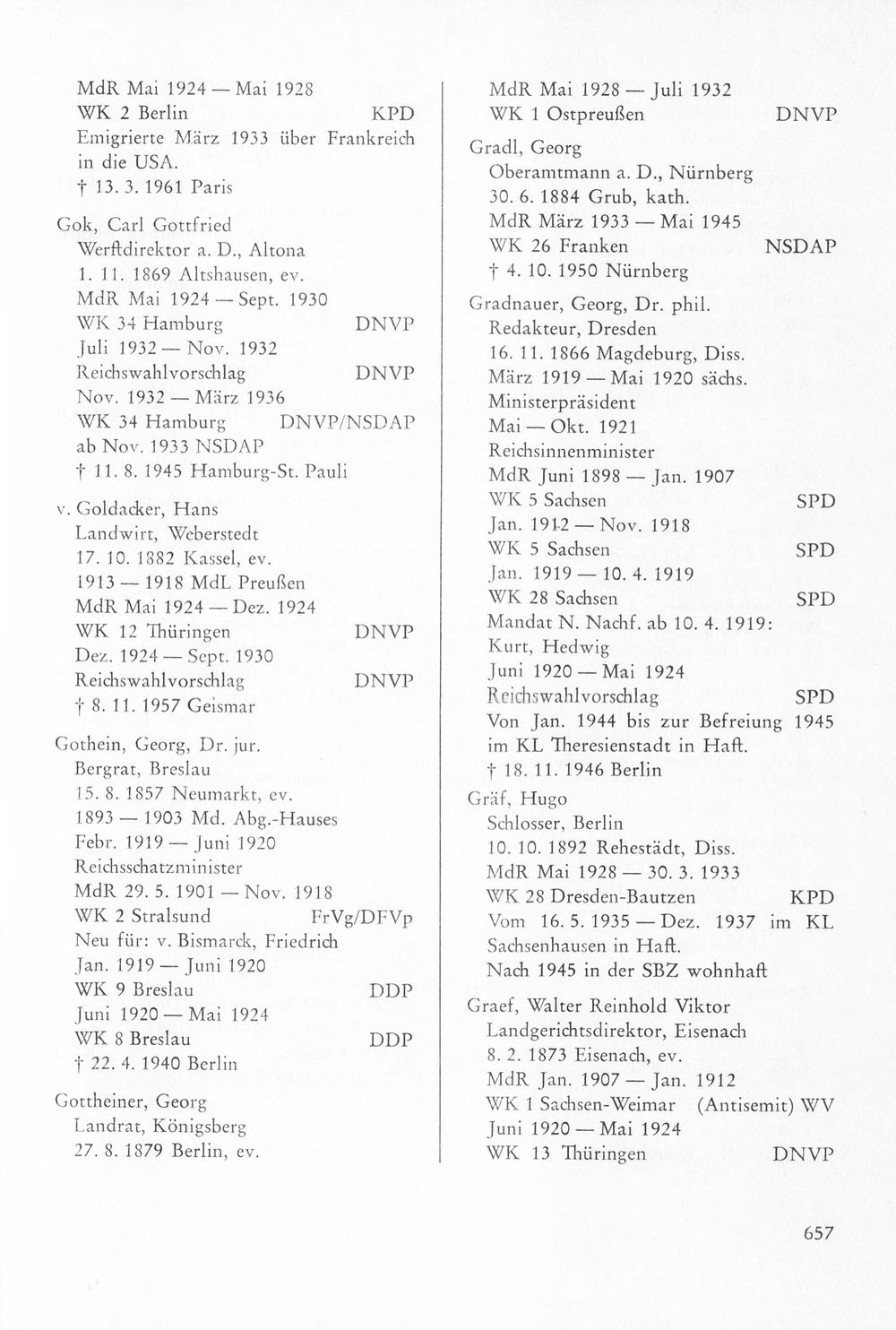 MdR Mai 1924 — Mai 1928
WK 2 Berlin KPD
Emigrierte März 1933 über Frankreich in die USA.
† 13. 3. 1961 Paris

Gok, Carl Gottfried
Werftdirektor a. D., Altona
1. 11. 1869 Altshausen, ev.
MdR Mai 1924 — Sept. 1930
WK 34 Hamburg DNVP
Juli 1932 — Nov. 1932
Reichswahlvorschlag DNVP
Nov. 1932 — März 1936
WK 34 Hamburg DNVP/NSDAP
ab Nov. 1933 NSDAP
† 11. 8. 1945 Hamburg-St. Pauli

v. Goldacker, Hans
Landwirt, Weberstedt
17. 10. 1882 Kassel, ev.
1913 — 1918 MdL Preußen
MdR Mai 1924 — Dez. 1924
WK 12 Thüringen DNVP
Dez. 1924 — Sept. 1930
Reichswahlvorschlag DNVP
† 8. 11. 1957 Geismar

Gothein, Georg, Dr. jur.
Bergrat, Breslau
15. 8. 1857 Neumarkt, ev.
1893 — 1903 Md. Abg.-Hauses
Febr. 1919 — Juni 1920
Reichsschatzminister
MdR 29. 5. 1901 — Nov. 1918
WK 2 Stralsund FrVg/DFVp
Neu für: v. Bismarck, Friedrich
Jan. 1919 — Juni 1920
WK 9 Breslau DDP
Juni 1920 — Mai 1924
WK 8 Breslau DDP
† 22. 4. 1940 Berlin

Gottheiner, Georg
Landrat, Königsberg
27. 8. 1879 Berlin, ev.

MdR Mai 1928 — Juli 1932
WK 1 Ostpreußen DNVP

Gradl, Georg
Oberamtmann a. D., Nürnberg
30. 6. 1884 Grub, kath.
MdR März 1933 — Mai 1945
WK 26 Franken NSDAP
† 4. 10. 1950 Nürnberg

Gradnauer, Georg, Dr. phil.
Redakteur, Dresden
16. 11. 1866 Magdeburg, Diss.
März 1919 — Mai 1920 sächs.
Ministerpräsident
Mai — Okt. 1921
Reichsinnenminister
MdR Juni 1898 — Jan. 1907
WK 5 Sachsen SPD
Jan. 1912 — Nov. 1918
WK 5 Sachsen SPD
Jan. 1919 — 10. 4. 1919
WK 28 Sachsen SPD
Mandat N. Nachf. ab 10. 4. 1919:
Kurt, Hedwig
Juni 1920 — Mai 1924
Reichswahlvorschlag SPD
Von Jan. 1944 bis zur Befreiung 1945 im KL Theresienstadt in Haft.
† 18. 11. 1946 Berlin

Gräf, Hugo
Schlosser, Berlin
10. 10. 1892 Rehestädt, Diss.
MdR Mai 1928 — 30. 3. 1933
WK 28 Dresden-Bautzen KPD
Vom 16. 5. 1935 — Dez. 1937 im KL Sachsenhausen in Haft.
Nach 1945 in der SBZ wohnhaft

Graef, Walter Reinhold Viktor
Landgerichtsdirektor, Eisenach
8. 2. 1873 Eisenach, ev.
MdR Jan. 1907 — Jan. 1912
WK 1 Sachsen-Weimar (Antisemit) WV
Juni 1920 — Mai 1924
WK 13 Thüringen DNVP

657